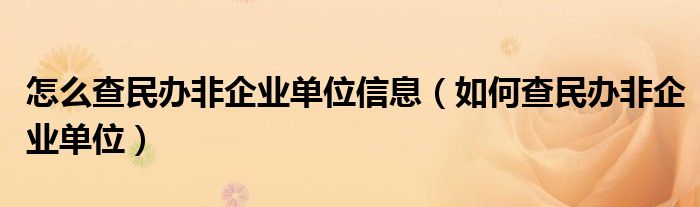 怎么查民办非企业单位信息（如何查民办非企业单位）